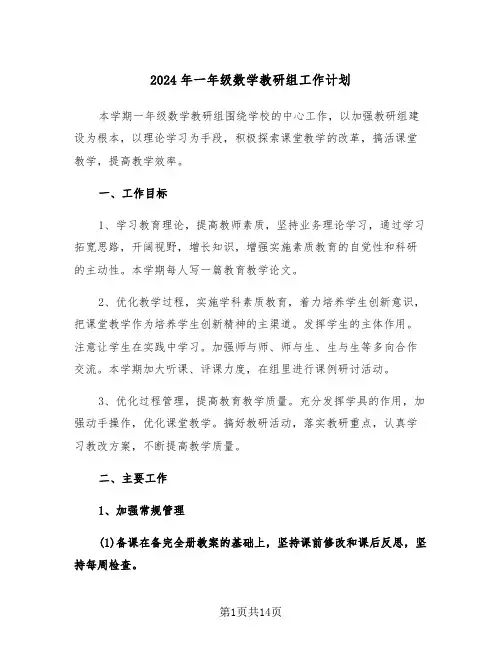 2024 年一年级数学教研组工作计划

本学期一年级数学教研组围绕学校的中心工作，以加强教研组建设为根本，以理论学习为手段，积极探索课堂教学的改革，搞活课堂教学，提高教学效率。

一、工作目标

1、学习教育理论，提高教师素质，坚持业务理论学习，通过学习拓宽思路，开阔视野，增长知识，增强实施素质教育的自觉性和科研的主动性。本学期每人写一篇教育教学论文。

2、优化教学过程，实施学科素质教育，着力培养学生创新意识，把课堂教学作为培养学生创新精神的主渠道。发挥学生的主体作用。注意让学生在实践中学习。加强师与师、师与生、生与生等多向合作交流。本学期加大听课、评课力度，在组里进行课例研讨活动。

3、优化过程管理，提高教育教学质量。充分发挥学具的作用，加强动手操作，优化课堂教学。搞好教研活动，落实教研重点，认真学习教改方案，不断提高教学质量。

二、主要工作

1、加强常规管理

(1)备课在备完全册教案的基础上，坚持课前修改和课后反思，坚持每周检查。

第1页共14页